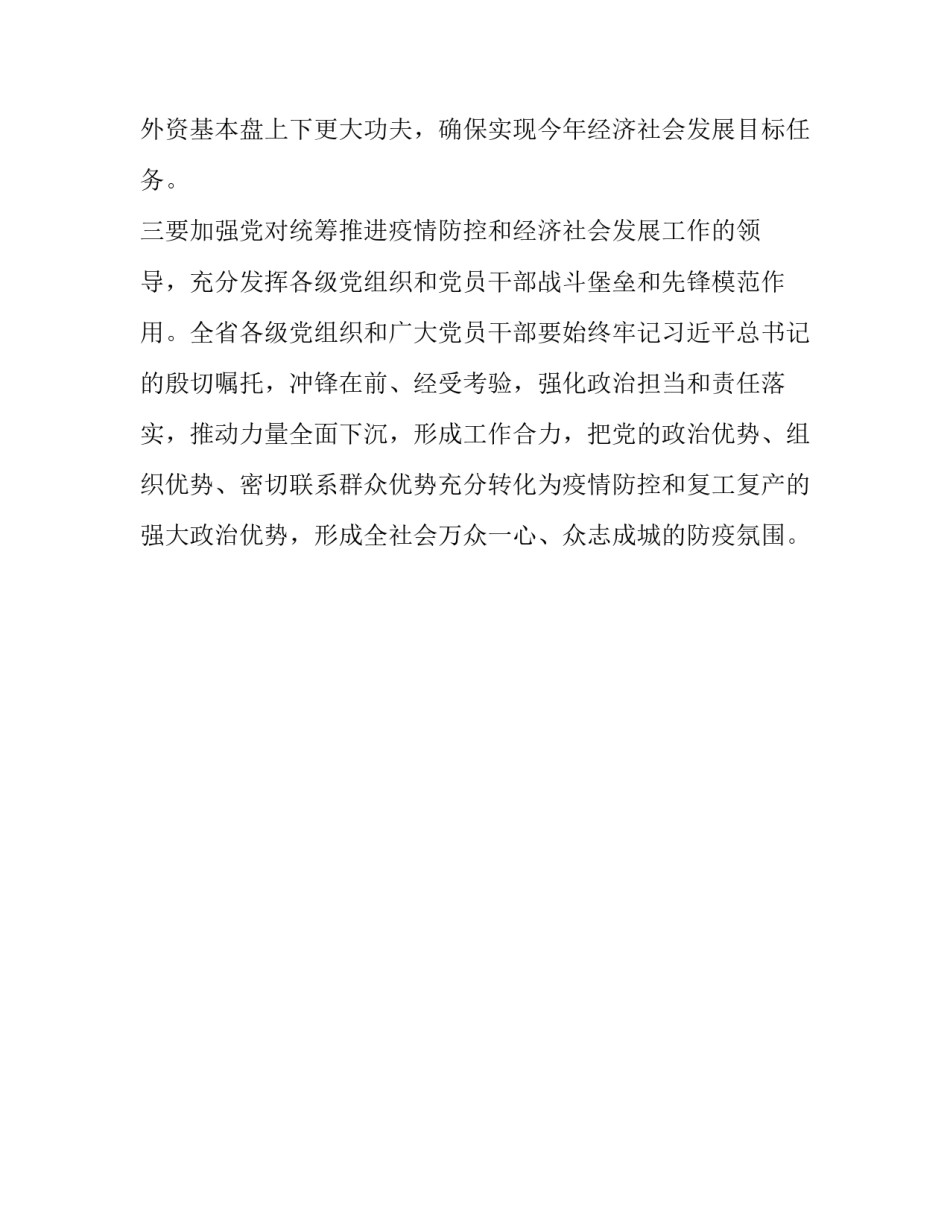 外资基本盘上下更大功夫，确保实现今年经济社会发展目标任务。

三要加强党对统筹推进疫情防控和经济社会发展工作的领导，充分发挥各级党组织和党员干部战斗堡垒和先锋模范作用。全省各级党组织和广大党员干部要始终牢记习近平总书记的殷切嘱托，冲锋在前、经受考验，强化政治担当和责任落实，推动力量全面下沉，形成工作合力，把党的政治优势、组织优势、密切联系群众优势充分转化为疫情防控和复工复产的强大政治优势，形成全社会万众一心、众志成城的防疫氛围。